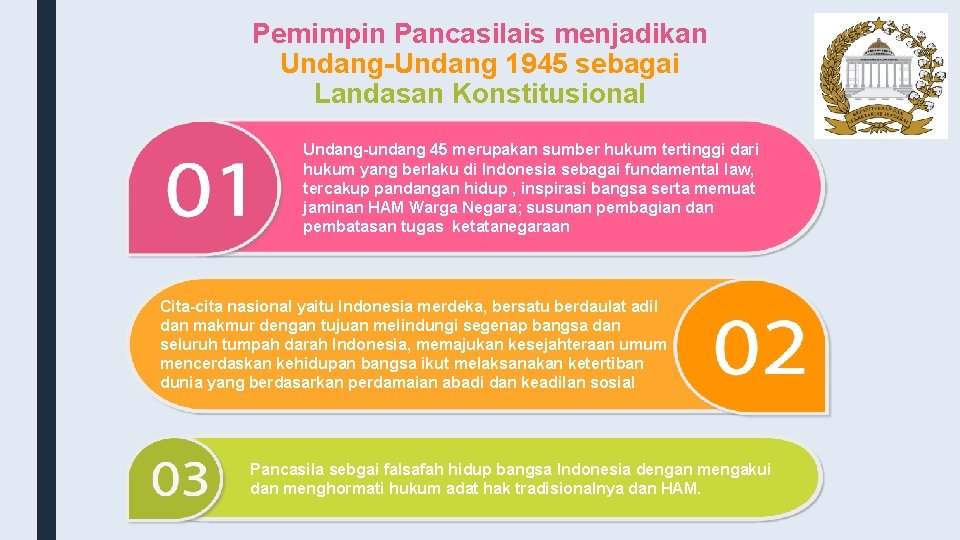 Pemimpin Pancasilais menjadikan Undang-Undang 1945 sebagai Landasan Konstitusional

01

Undang-undang 45 merupakan sumber hukum tertinggi dari hukum yang berlaku di Indonesia sebagai fundamental law, tercakup pandangan hidup , inspirasi bangsa serta memuat jaminan HAM Warga Negara; susunan pembagian dan pembatasan tugas ketatanegaraan

Cita-cita nasional yaitu Indonesia merdeka, bersatu berdaulat adil dan makmur dengan tujuan melindungi segenap bangsa dan seluruh tumpah darah Indonesia, memajukan kesejahteraan umum mencerdaskan kehidupan bangsa ikut melaksanakan ketertiban dunia yang berdasarkan perdamaian abadi dan keadilan sosial

02

03

Pancasila sebgai falsafah hidup bangsa Indonesia dengan mengakui dan menghormati hukum adat hak tradisionalnya dan HAM.